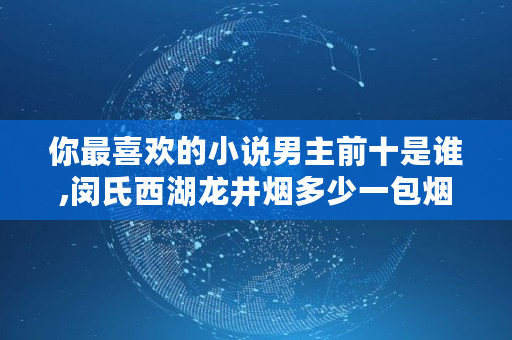 你最喜欢的小说男主前十是谁,闵氏西湖龙井烟多少一包烟